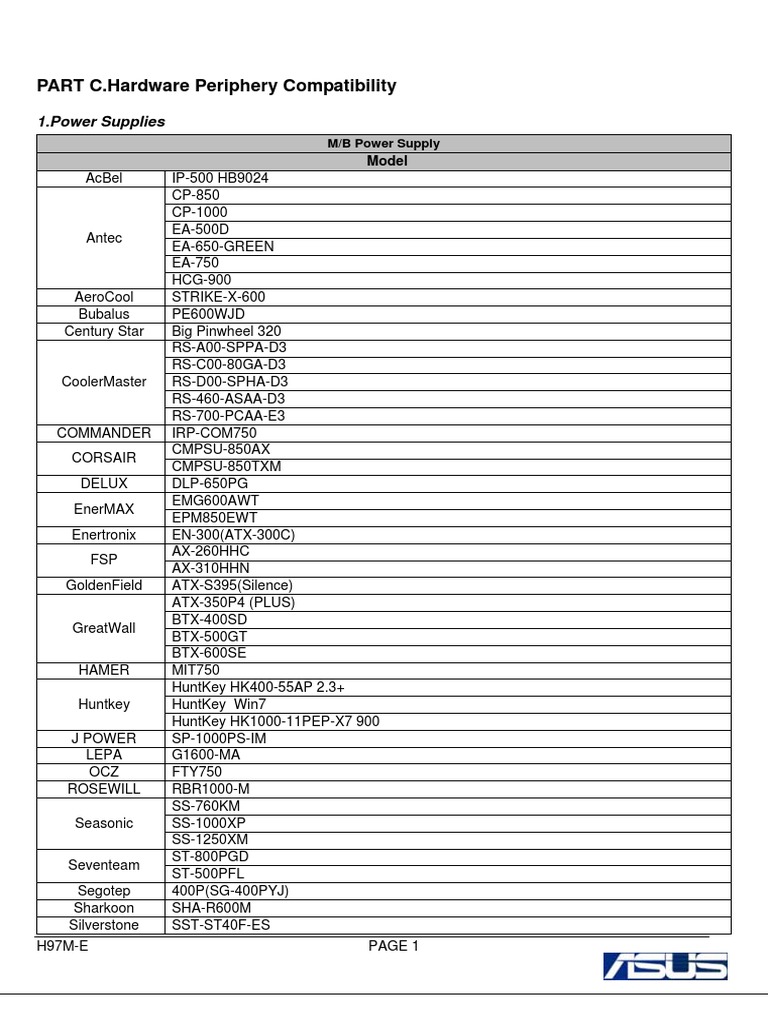 PART C.Hardware Periphery Compatibility

1.Power Supplies

| M/B Power Supply | |
|---|---|
| Model | |
| AcBel | IP-500 HB9024 |
| Antec | CP-850 |
| | CP-1000 |
| | EA-500D |
| | EA-650-GREEN |
| | EA-750 |
| | HCG-900 |
| AeroCool | STRIKE-X-600 |
| Bubalus | PE600WJD |
| Century Star | Big Pinwheel 320 |
| CoolerMaster | RS-A00-SPPA-D3 |
| | RS-C00-80GA-D3 |
| | RS-D00-SPHA-D3 |
| | RS-460-ASAA-D3 |
| | RS-700-PCAA-E3 |
| COMMANDER | IRP-COM750 |
| CORSAIR | CMPSU-850AX |
| | CMPSU-850TXM |
| DELUX | DLP-650PG |
| EnerMAX | EMG600AWT |
| | EPM850EWT |
| Enertronix | EN-300(ATX-300C) |
| FSP | AX-260HHC |
| | AX-310HHN |
| GoldenField | ATX-S395(Silence) |
| GreatWall | ATX-350P4 (PLUS) |
| | BTX-400SD |
| | BTX-500GT |
| | BTX-600SE |
| HAMER | MIT750 |
| Huntkey | HuntKey HK400-55AP 2.3+ |
| | HuntKey Win7 |
| | HuntKey HK1000-11PEP-X7 900 |
| J POWER | SP-1000PS-IM |
| LEPA | G1600-MA |
| OCZ | FTY750 |
| ROSEWILL | RBR1000-M |
| Seasonic | SS-760KM |
| | SS-1000XP |
| | SS-1250XM |
| Seventeam | ST-800PGD |
| | ST-500PFL |
| Segotep | 400P(SG-400PYJ) |
| Sharkoon | SHA-R600M |
| Silverstone | SST-ST40F-ES |

H97M-E PAGE 1

ASUS